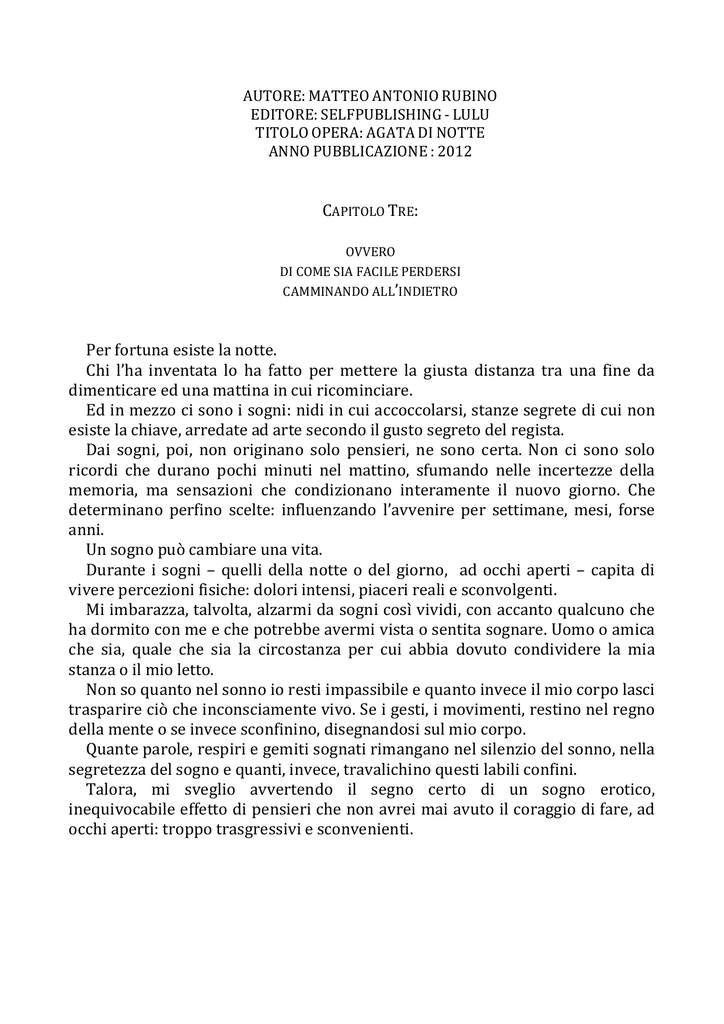 AUTORE: MATTEO ANTONIO RUBINO
EDITORE: SELFPUBLISHING - LULU
TITOLO OPERA: AGATA DI NOTTE
ANNO PUBBLICAZIONE : 2012

CAPITOLO TRE:

OVVERO
DI COME SIA FACILE PERDERSI
CAMMINANDO ALL'INDIETRO

Per fortuna esiste la notte.

Chi l'ha inventata lo ha fatto per mettere la giusta distanza tra una fine da dimenticare ed una mattina in cui ricominciare.

Ed in mezzo ci sono i sogni: nidi in cui accoccolarsi, stanze segrete di cui non esiste la chiave, arredate ad arte secondo il gusto segreto del regista.

Dai sogni, poi, non originano solo pensieri, ne sono certa. Non ci sono solo ricordi che durano pochi minuti nel mattino, sfumando nelle incertezze della memoria, ma sensazioni che condizionano interamente il nuovo giorno. Che determinano perfino scelte: influenzando l'avvenire per settimane, mesi, forse anni.

Un sogno può cambiare una vita.

Durante i sogni – quelli della notte o del giorno, ad occhi aperti – capita di vivere percezioni fisiche: dolori intensi, piaceri reali e sconvolgenti.

Mi imbarazza, talvolta, alzarmi da sogni così vividi, con accanto qualcuno che ha dormito con me e che potrebbe avermi vista o sentita sognare. Uomo o amica che sia, quale che sia la circostanza per cui abbia dovuto condividere la mia stanza o il mio letto.

Non so quanto nel sonno io resti impassibile e quanto invece il mio corpo lasci trasparire ciò che inconsciamente vivo. Se i gesti, i movimenti, restino nel regno della mente o se invece sconfinino, disegnandosi sul mio corpo.

Quante parole, respiri e gemiti sognati rimangano nel silenzio del sonno, nella segretezza del sogno e quanti, invece, travalichino questi labili confini.

Talora, mi sveglio avvertendo il segno certo di un sogno erotico, inequivocabile effetto di pensieri che non avrei mai avuto il coraggio di fare, ad occhi aperti: troppo trasgressivi e sconvenienti.